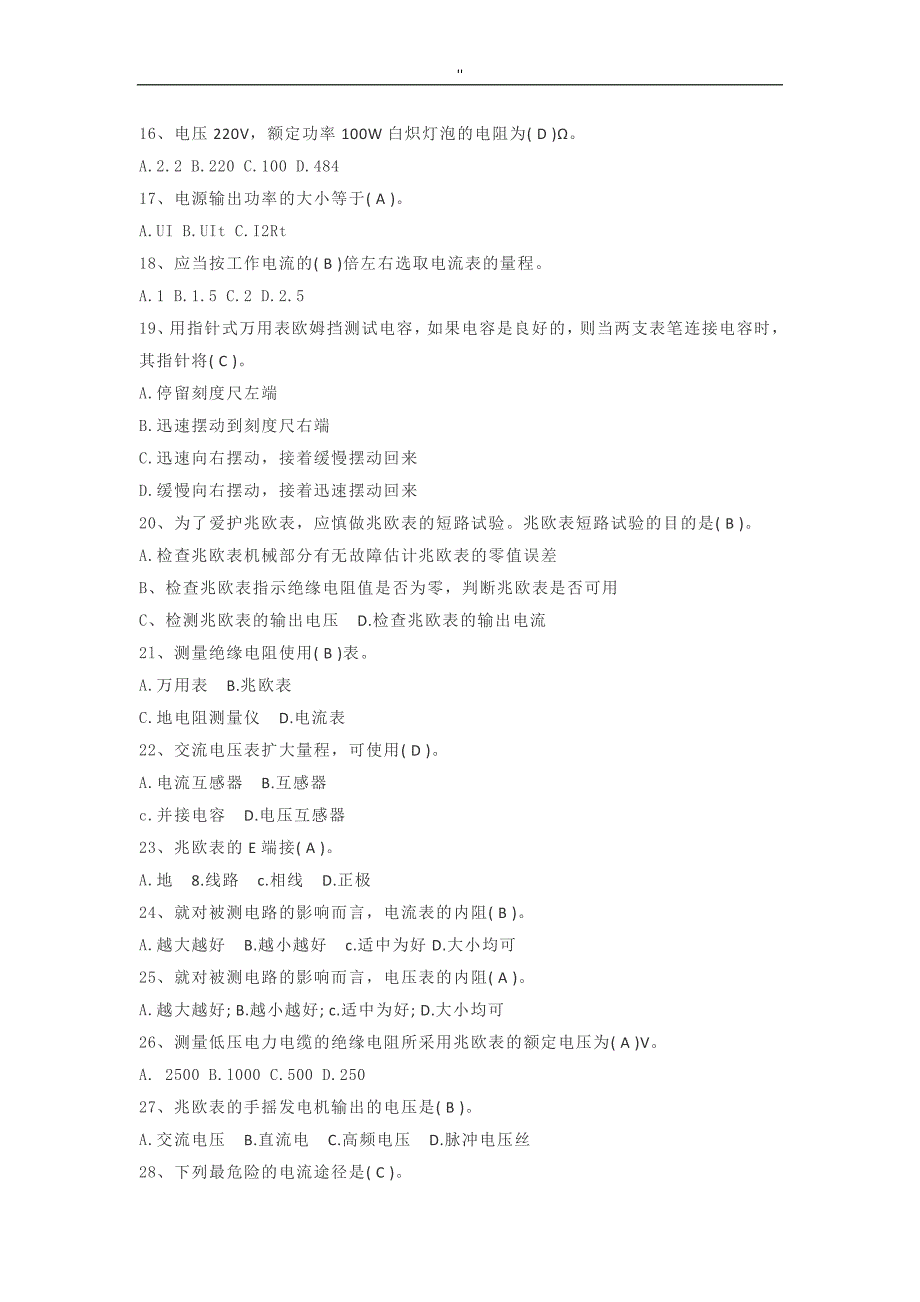 "

16、电压 220V，额定功率 100W 白炽灯泡的电阻为( D )Ω。

A.2.2 B.220 C.100 D.484

17、电源输出功率的大小等于( A )。

A.UI B.UIt C.I2Rt

18、应当按工作电流的( B )倍左右选取电流表的量程。

A.1 B.1.5 C.2 D.2.5

19、用指针式万用表欧姆挡测试电容，如果电容是良好的，则当两支表笔连接电容时，其指针将( C )。

A.停留刻度尺左端

B.迅速摆动到刻度尺右端

C.迅速向右摆动，接着缓慢摆动回来

D.缓慢向右摆动，接着迅速摆动回来

20、为了爱护兆欧表，应慎做兆欧表的短路试验。兆欧表短路试验的目的是( B )。

A.检查兆欧表机械部分有无故障估计兆欧表的零值误差

B、检查兆欧表指示绝缘电阻值是否为零，判断兆欧表是否可用

C、检测兆欧表的输出电压 D.检查兆欧表的输出电流

21、测量绝缘电阻使用( B )表。

A.万用表 B.兆欧表

C.地电阻测量仪 D.电流表

22、交流电压表扩大量程，可使用( D )。

A.电流互感器 B.互感器

c.并接电容 D.电压互感器

23、兆欧表的 E 端接( A )。

A.地 8.线路 c.相线 D.正极

24、就对被测电路的影响而言，电流表的内阻( B )。

A.越大越好 B.越小越好 c.适中为好 D.大小均可

25、就对被测电路的影响而言，电压表的内阻( A )。

A.越大越好; B.越小越好; c.适中为好; D.大小均可

26、测量低压电力电缆的绝缘电阻所采用兆欧表的额定电压为( A )V。

A. 2500 B.1000 C.500 D.250

27、兆欧表的手摇发电机输出的电压是( B )。

A.交流电压 B.直流电 C.高频电压 D.脉冲电压丝

28、下列最危险的电流途径是( C )。